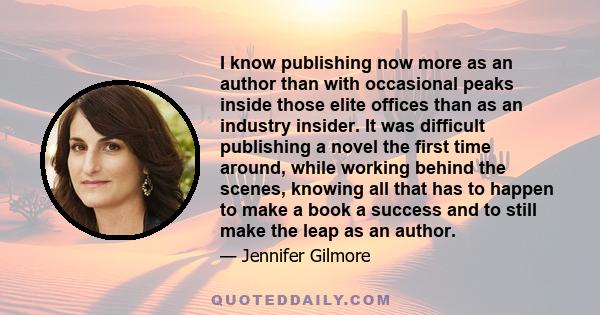 I know publishing now more as an author than with occasional peaks inside those elite offices than as an industry insider. It was difficult publishing a novel the first time around, while working behind the scenes, knowing all that has to happen to make a book a success and to still make the leap as an author.

— Jennifer Gilmore

QUOTEDDAILY.COM